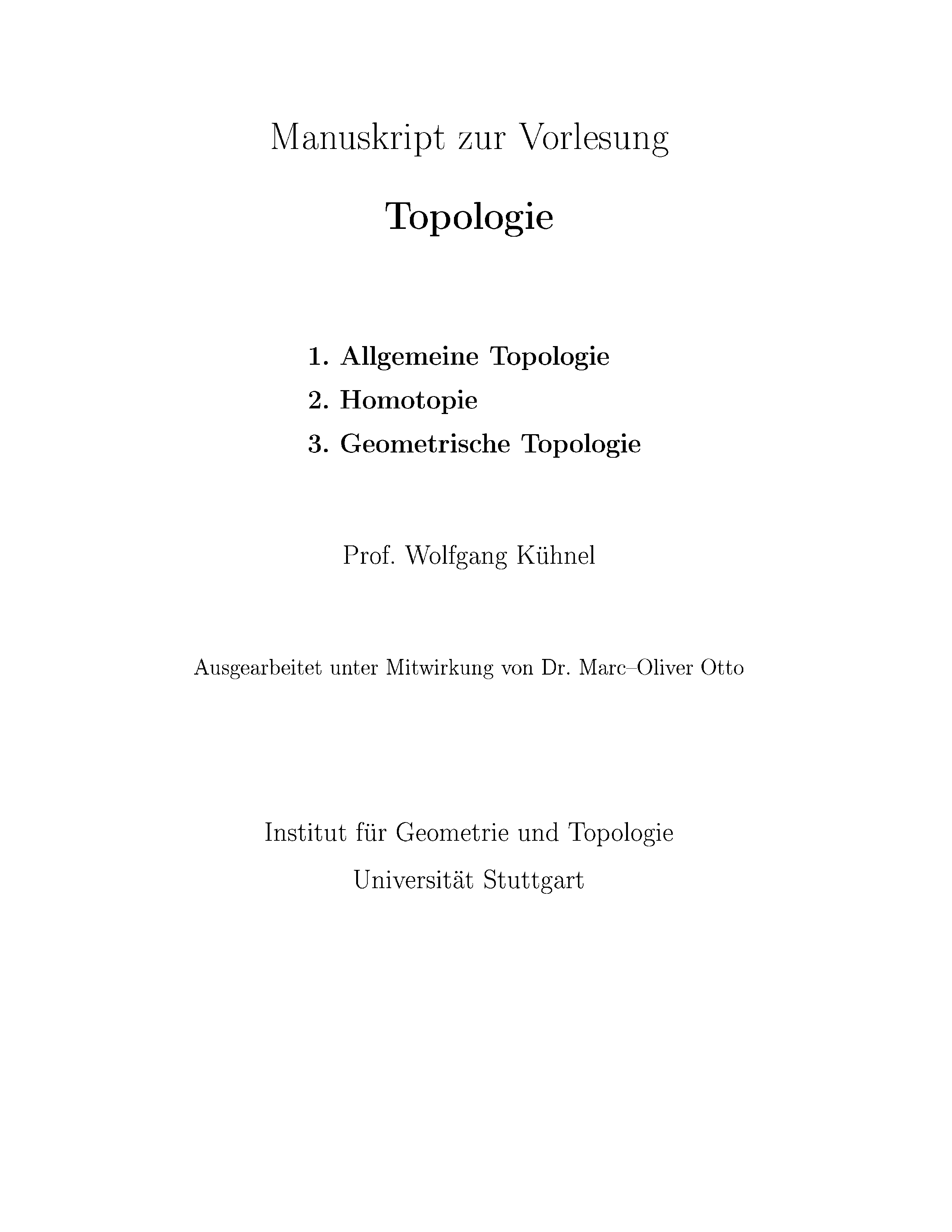 Manuskript zur Vorlesung

Topologie

1. Allgemeine Topologie
2. Homotopie
3. Geometrische Topologie

Prof. Wolfgang Kühnel

Ausgearbeitet unter Mitwirkung von Dr. Marc–Oliver Otto

Institut für Geometrie und Topologie
Universität Stuttgart